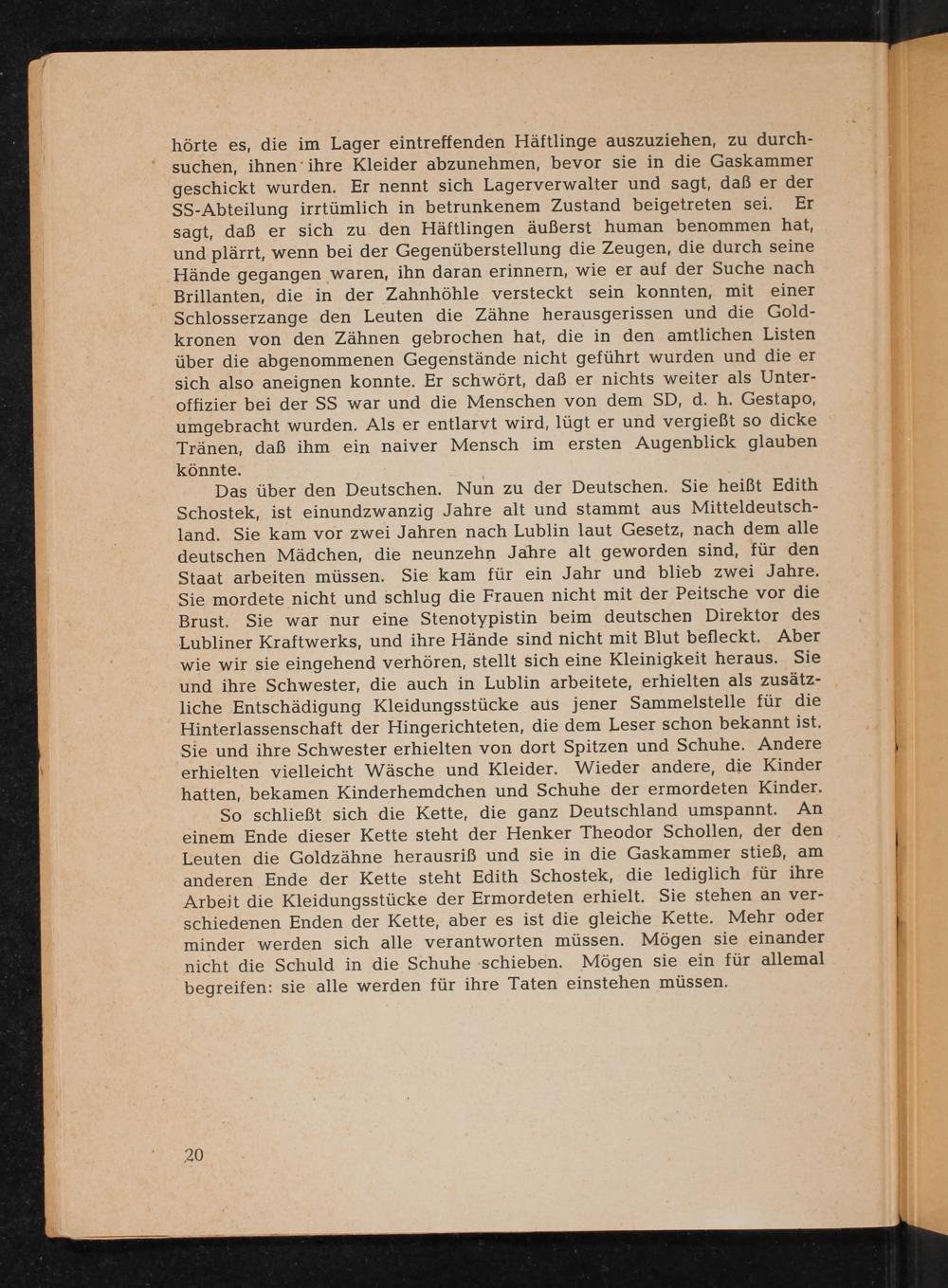 hörte es, die im Lager eintreffenden Häftlinge auszuziehen, zu durchsuchen, ihnen ihre Kleider abzunehmen, bevor sie in die Gaskammer geschickt wurden. Er nennt sich Lagerverwalter und sagt, daß er der SS-Abteilung irrtümlich in betrunkenem Zustand beigetreten sei. Er sagt, daß er sich zu den Häftlingen äußerst human benommen hat, und plärrt, wenn bei der Gegenüberstellung die Zeugen, die durch seine Hände gegangen waren, ihn daran erinnern, wie er auf der Suche nach Brillanten, die in der Zahnhöhle versteckt sein konnten, mit einer Schlosserzange den Leuten die Zähne herausgerissen und die Goldkronen von den Zähnen gebrochen hat, die in den amtlichen Listen über die abgenommenen Gegenstände nicht geführt wurden und die er sich also aneignen konnte. Er schwört, daß er nichts weiter als Unteroffizier bei der SS war und die Menschen von dem SD, d. h. Gestapo, umgebracht wurden. Als er entlarvt wird, lügt er und vergießt so dicke Tränen, daß ihm ein naiver Mensch im ersten Augenblick glauben könnte.

Das über den Deutschen. Nun zu der Deutschen. Sie heißt Edith Schostek, ist einundzwanzig Jahre alt und stammt aus Mitteldeutschland. Sie kam vor zwei Jahren nach Lublin laut Gesetz, nach dem alle deutschen Mädchen, die neunzehn Jahre alt geworden sind, für den Staat arbeiten müssen. Sie kam für ein Jahr und blieb zwei Jahre. Sie mordete nicht und schlug die Frauen nicht mit der Peitsche vor die Brust. Sie war nur eine Stenotypistin beim deutschen Direktor des Lubliner Kraftwerks, und ihre Hände sind nicht mit Blut befleckt. Aber wie wir sie eingehend verhören, stellt sich eine Kleinigkeit heraus. Sie und ihre Schwester, die auch in Lublin arbeitete, erhielten als zusätzliche Entschädigung Kleidungsstücke aus jener Sammelstelle für die Hinterlassenschaft der Hingerichteten, die dem Leser schon bekannt ist. Sie und ihre Schwester erhielten von dort Spitzen und Schuhe. Andere erhielten vielleicht Wäsche und Kleider. Wieder andere, die Kinder hatten, bekamen Kinderhemdchen und Schuhe der ermordeten Kinder.

So schließt sich die Kette, die ganz Deutschland umspannt. An einem Ende dieser Kette steht der Henker Theodor Schollen, der den Leuten die Goldzähne herausriß und sie in die Gaskammer stieß, am anderen Ende der Kette steht Edith Schostek, die lediglich für ihre Arbeit die Kleidungsstücke der Ermordeten erhielt. Sie stehen an verschiedenen Enden der Kette, aber es ist die gleiche Kette. Mehr oder minder werden sich alle verantworten müssen. Mögen sie einander nicht die Schuld in die Schuhe schieben. Mögen sie ein für allemal begreifen: sie alle werden für ihre Taten einstehen müssen.

20